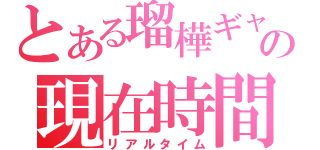 とある瑠樺ギャの
現在時間
リアルタイム